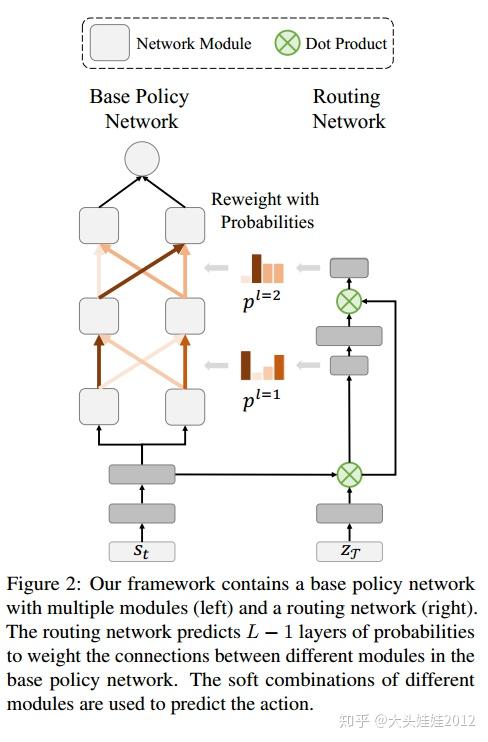 Network Module

Dot Product

Base Policy Network

Routing Network

Reweight with Probabilities

$p^{l=2}$

$p^{l=1}$

$s_t$

$z_{\mathcal{T}}$

Figure 2: Our framework contains a base policy network with multiple modules (left) and a routing network (right). The routing network predicts $L-1$ layers of probabilities to weight the connections between different modules in the base policy network. The soft combinations of different modules are used to predict the action.

知乎 @大头娃娃2012